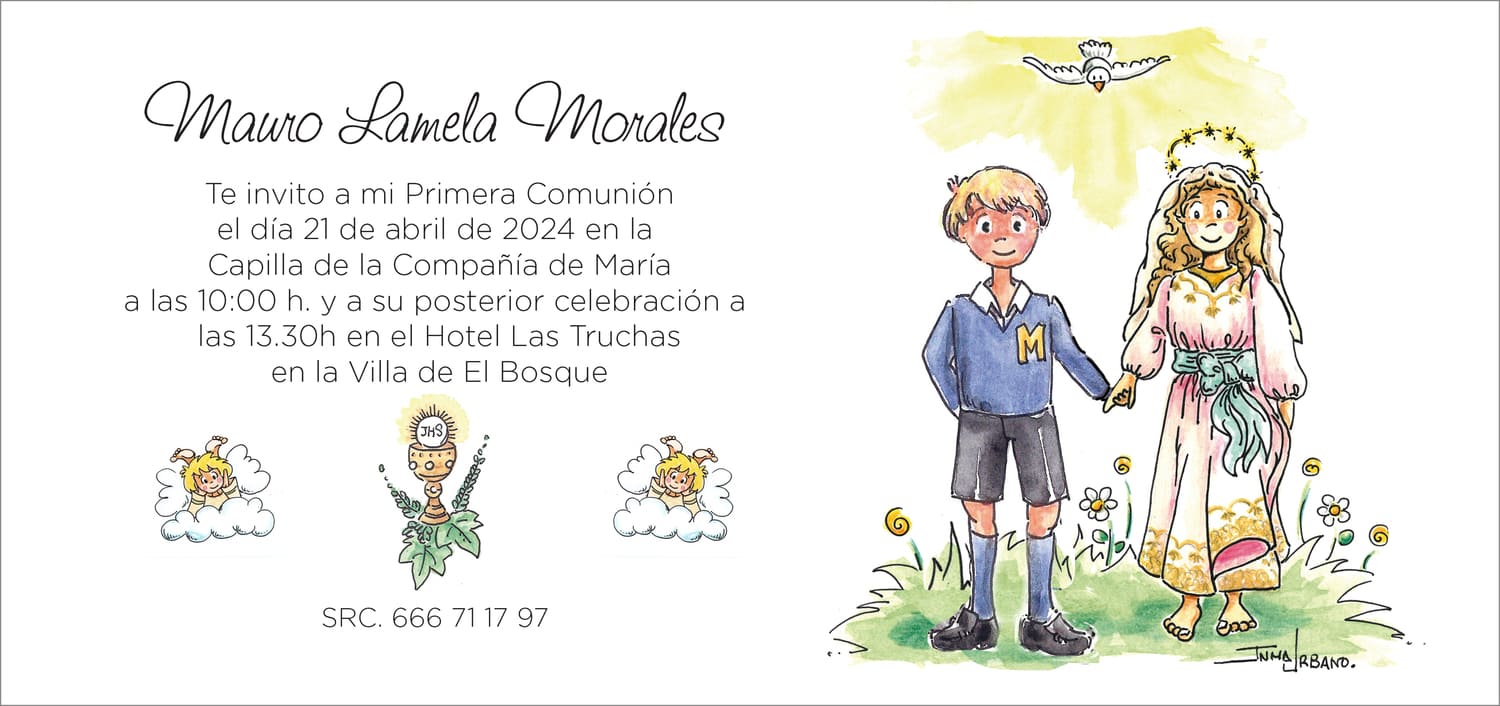 Mauro Lamela Morales

Te invito a mi Primera Comunión el día 21 de abril de 2024 en la Capilla de la Compañía de María a las 10:00 h. y a su posterior celebración a las 13.30h en el Hotel Las Truchas en la Villa de El Bosque

JHS

SRC. 666 71 17 97

M

INMA URBANO.